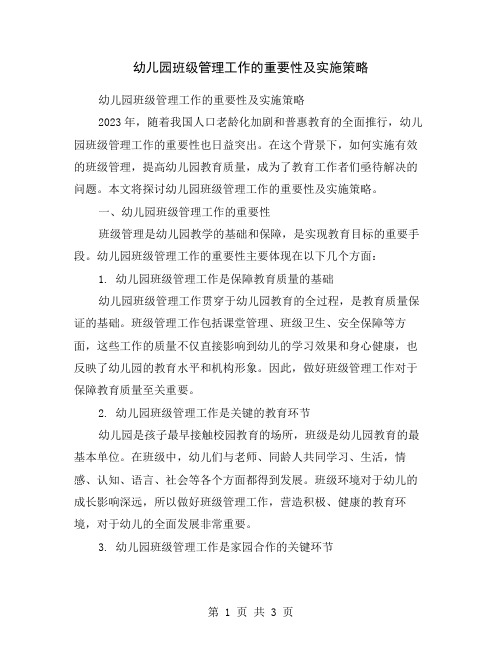 幼儿园班级管理工作的重要性及实施策略

幼儿园班级管理工作的重要性及实施策略

2023年，随着我国人口老龄化加剧和普惠教育的全面推行，幼儿园班级管理工作的重要性也日益突出。在这个背景下，如何实施有效的班级管理，提高幼儿园教育质量，成为了教育工作者们亟待解决的问题。本文将探讨幼儿园班级管理工作的重要性及实施策略。

一、幼儿园班级管理工作的重要性

班级管理是幼儿园教学的基础和保障，是实现教育目标的重要手段。幼儿园班级管理工作的重要性主要体现在以下几个方面：

1. 幼儿园班级管理工作是保障教育质量的基础

幼儿园班级管理工作贯穿于幼儿园教育的全过程，是教育质量保证的基础。班级管理工作包括课堂管理、班级卫生、安全保障等方面，这些工作的质量不仅直接影响到幼儿的学习效果和身心健康，也反映了幼儿园的教育水平和机构形象。因此，做好班级管理工作对于保障教育质量至关重要。

2. 幼儿园班级管理工作是关键的教育环节

幼儿园是孩子最早接触校园教育的场所，班级是幼儿园教育的最基本单位。在班级中，幼儿们与老师、同龄人共同学习、生活，情感、认知、语言、社会等各个方面都得到发展。班级环境对于幼儿的成长影响深远，所以做好班级管理工作，营造积极、健康的教育环境，对于幼儿的全面发展非常重要。

3. 幼儿园班级管理工作是家园合作的关键环节

第 1 页 共 3 页